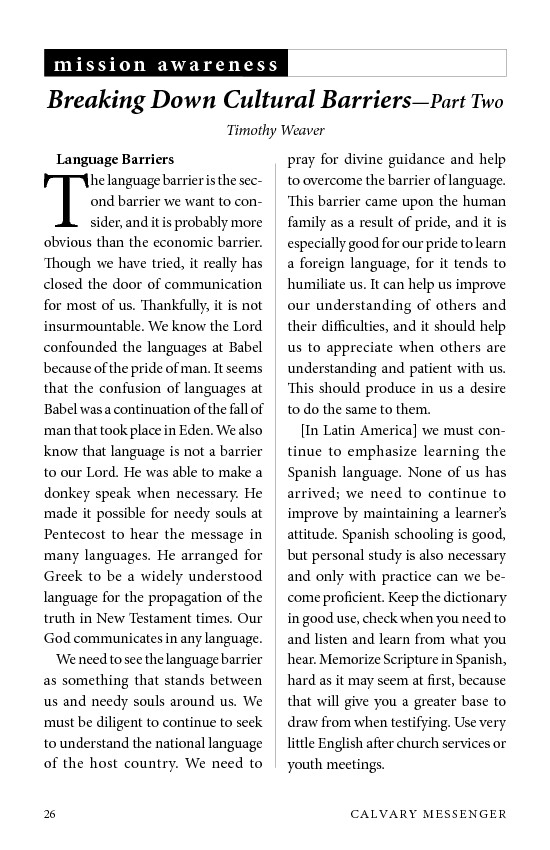 mission awareness

Breaking Down Cultural Barriers—Part Two

Timothy Weaver

Language Barriers

The language barrier is the second barrier we want to consider, and it is probably more obvious than the economic barrier. Though we have tried, it really has closed the door of communication for most of us. Thankfully, it is not insurmountable. We know the Lord confounded the languages at Babel because of the pride of man. It seems that the confusion of languages at Babel was a continuation of the fall of man that took place in Eden. We also know that language is not a barrier to our Lord. He was able to make a donkey speak when necessary. He made it possible for needy souls at Pentecost to hear the message in many languages. He arranged for Greek to be a widely understood language for the propagation of the truth in New Testament times. Our God communicates in any language.

We need to see the language barrier as something that stands between us and needy souls around us. We must be diligent to continue to seek to understand the national language of the host country. We need to pray for divine guidance and help to overcome the barrier of language. This barrier came upon the human family as a result of pride, and it is especially good for our pride to learn a foreign language, for it tends to humiliate us. It can help us improve our understanding of others and their difficulties, and it should help us to appreciate when others are understanding and patient with us. This should produce in us a desire to do the same to them.

[In Latin America] we must continue to emphasize learning the Spanish language. None of us has arrived; we need to continue to improve by maintaining a learner's attitude. Spanish schooling is good, but personal study is also necessary and only with practice can we become proficient. Keep the dictionary in good use, check when you need to and listen and learn from what you hear. Memorize Scripture in Spanish, hard as it may seem at first, because that will give you a greater base to draw from when testifying. Use very little English after church services or youth meetings.

26 CALVARY MESSENGER